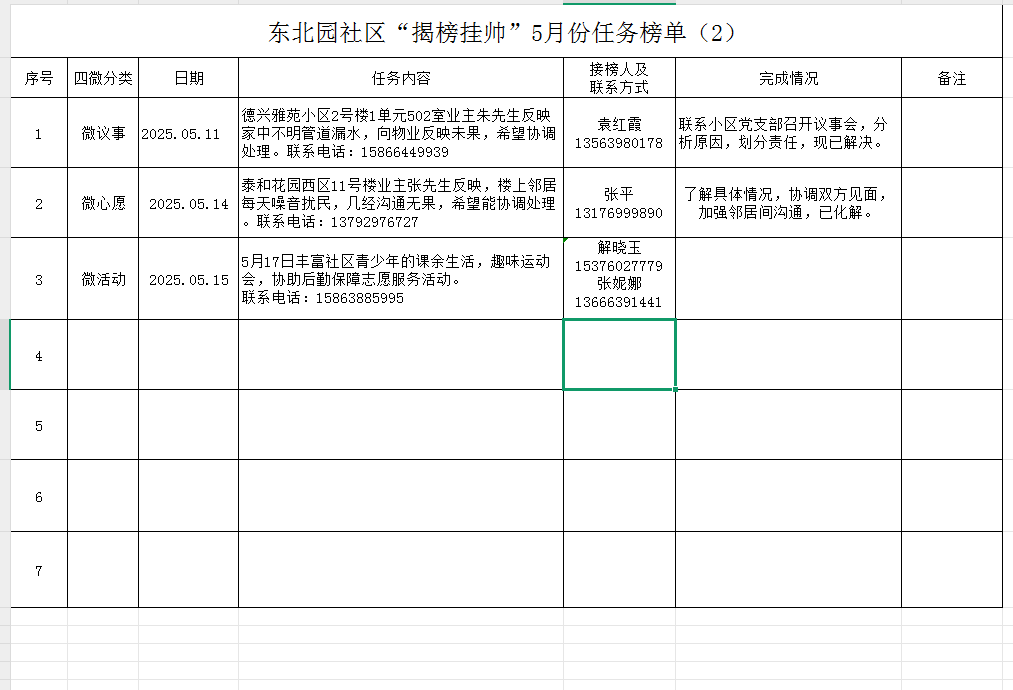 东北园社区“揭榜挂帅”5月份任务榜单（2）

| 序号 | 四微分类 | 日期 | 任务内容 | 接榜人及联系方式 | 完成情况 | 备注 |
|---|---|---|---|---|---|---|
| 1 | 微议事 | 2025.05.11 | 德兴雅苑小区2号楼1单元502室业主朱先生反映家中不明管道漏水，向物业反映未果，希望协调处理。联系电话：15866449939 | 袁红霞 13563980178 | 联系小区党支部召开议事会，分析原因，划分责任，现已解决。 | |
| 2 | 微心愿 | 2025.05.14 | 泰和花园西区11号楼业主张先生反映，楼上邻居每天噪音扰民，几经沟通无果，希望能协调处理。联系电话：13792976727 | 张平 13176999890 | 了解具体情况，协调双方见面，加强邻居间沟通，已化解。 | |
| 3 | 微活动 | 2025.05.15 | 5月17日丰富社区青少年的课余生活，趣味运动会，协助后勤保障志愿服务活动。联系电话：15863885995 | 解晓玉 15376027779 张妮娜 13666391441 | | |
| 4 | | | | | | |
| 5 | | | | | | |
| 6 | | | | | | |
| 7 | | | | | | |